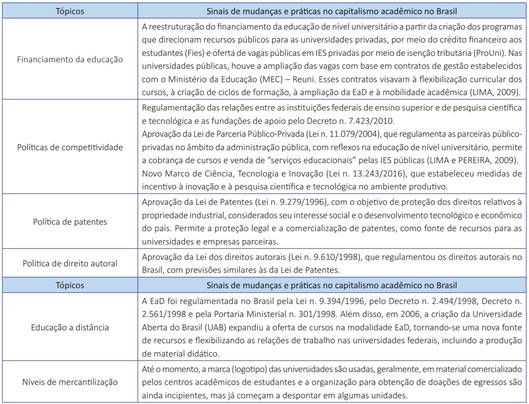 | Tópicos | Sinais de mudanças e práticas no capitalismo acadêmico no Brasil |
|---|---|
| Financiamento da educação | A reestruturação do financiamento da educação de nível universitário a partir da criação dos programas que direcionam recursos públicos para as universidades privadas, por meio do crédito financeiro aos estudantes (Fies) e oferta de vagas públicas em IES privadas por meio de isenção tributária (ProUni). Nas universidades públicas, houve a ampliação das vagas com base em contratos de gestão estabelecidos com o Ministério da Educação (MEC) – Reuni. Esses contratos visavam à flexibilização curricular dos cursos, à criação de ciclos de formação, à ampliação da EaD e à mobilidade acadêmica (LIMA, 2009). |
| Políticas de competitividade | Regulamentação das relações entre as instituições federais de ensino superior e de pesquisa científica e tecnológica e as fundações de apoio pelo Decreto n. 7.423/2010. Aprovação da Lei de Parceria Público-Privada (Lei n. 11.079/2004), que regulamenta as parceiras público-privadas no âmbito da administração pública, com reflexos na educação de nível universitário, permite a cobrança de cursos e venda de "serviços educacionais" pelas IES públicas (LIMA e PEREIRA, 2009). Novo Marco de Ciência, Tecnologia e Inovação (Lei n. 13.243/2016), que estabeleceu medidas de incentivo à inovação e à pesquisa científica e tecnológica no ambiente produtivo. |
| Política de patentes | Aprovação da Lei de Patentes (Lei n. 9.279/1996), com o objetivo de proteção dos direitos relativos à propriedade industrial, considerados seu interesse social e o desenvolvimento tecnológico e econômico do país. Permite a proteção legal e a comercialização de patentes, como fonte de recursos para as universidades e empresas parceiras. |
| Política de direito autoral | Aprovação da Lei dos direitos autorais (Lei n. 9.610/1998), que regulamentou os direitos autorais no Brasil, com previsões similares às da Lei de Patentes. |
| Tópicos | Sinais de mudanças e práticas no capitalismo acadêmico no Brasil |
| Educação a distância | A EaD foi regulamentada no Brasil pela Lei n. 9.394/1996, pelo Decreto n. 2.494/1998, Decreto n. 2.561/1998 e pela Portaria Ministerial n. 301/1998. Além disso, em 2006, a criação da Universidade Aberta do Brasil (UAB) expandiu a oferta de cursos na modalidade EaD, tornando-se uma nova fonte de recursos e flexibilizando as relações de trabalho nas universidades federais, incluindo a produção de material didático. |
| Níveis de mercantilização | Até o momento, a marca (logotipo) das universidades são usadas, geralmente, em material comercializado pelos centros acadêmicos de estudantes e a organização para obtenção de doações de egressos são ainda incipientes, mas já começam a despontar em algumas unidades. |